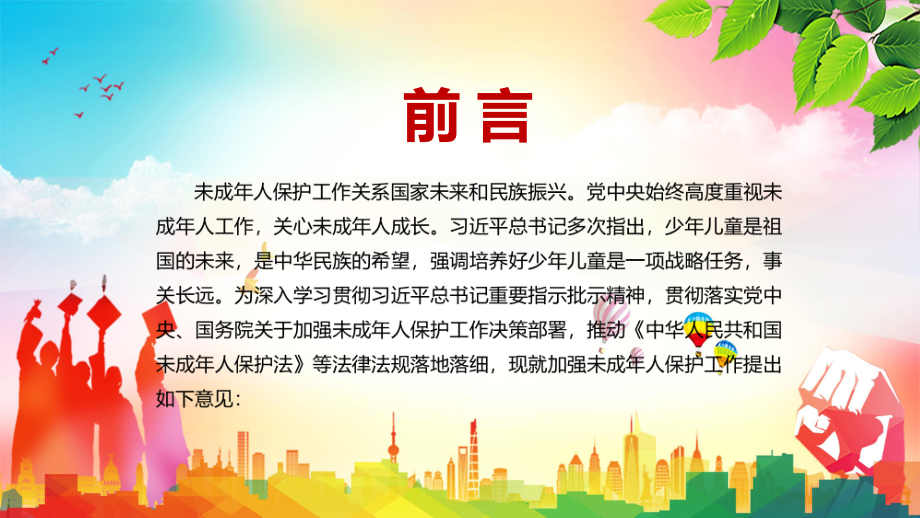 前言

未成年人保护工作关系国家未来和民族振兴。党中央始终高度重视未成年人工作，关心未成年人成长。习近平总书记多次指出，少年儿童是祖国的未来，是中华民族的希望，强调培养好少年儿童是一项战略任务，事关长远。为深入学习贯彻习近平总书记重要指示批示精神，贯彻落实党中央、国务院关于加强未成年人保护工作决策部署，推动《中华人民共和国未成年人保护法》等法律法规落地落细，现就加强未成年人保护工作提出如下意见：